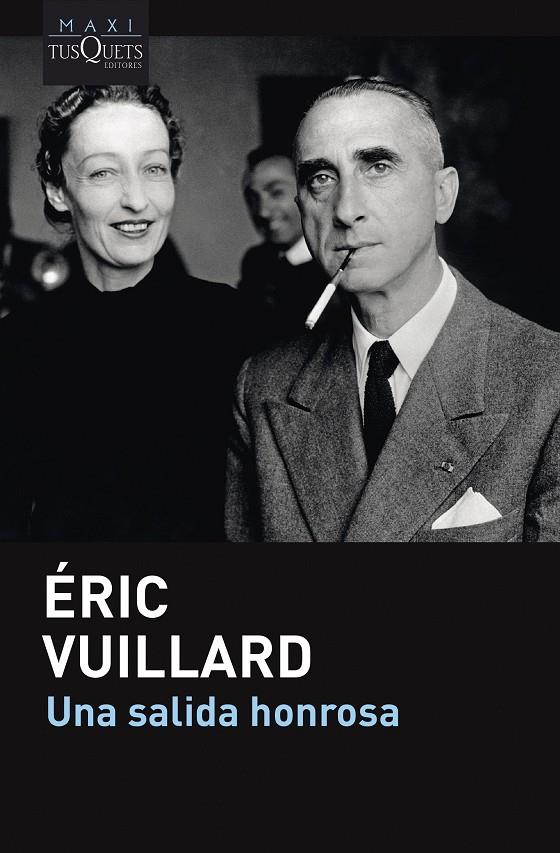 MAXI
TUSQUETS
EDITORES

ÉRIC
VUILLARD
Una salida honrosa